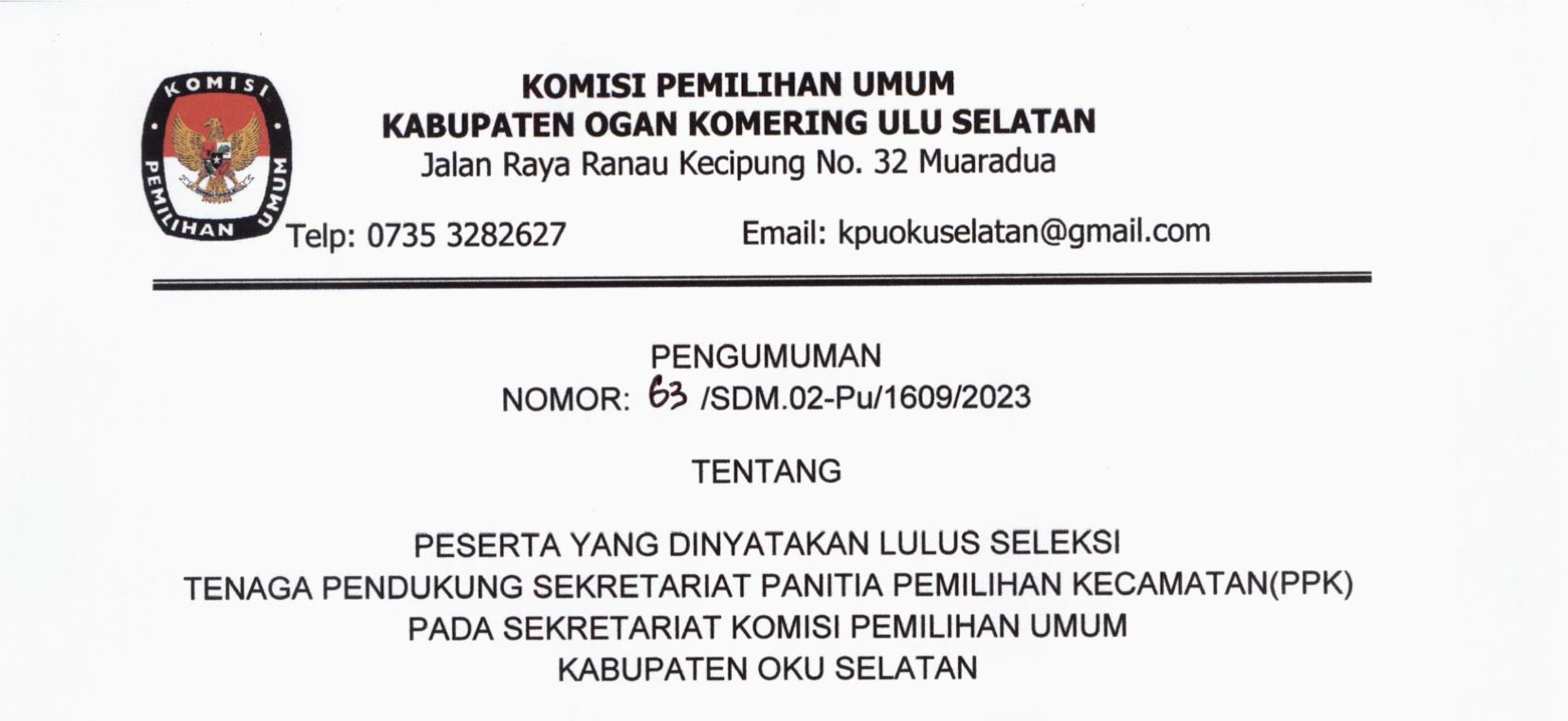 KOMISI PEMILIHAN UMUM

KOMISI PEMILIHAN UMUM
KABUPATEN OGAN KOMERING ULU SELATAN
Jalan Raya Ranau Kecipung No. 32 Muaradua

Telp: 0735 3282627 Email: kpuokuselatan@gmail.com

PENGUMUMAN
NOMOR: 63 /SDM.02-Pu/1609/2023

TENTANG

PESERTA YANG DINYATAKAN LULUS SELEKSI
TENAGA PENDUKUNG SEKRETARIAT PANITIA PEMILIHAN KECAMATAN(PPK)
PADA SEKRETARIAT KOMISI PEMILIHAN UMUM
KABUPATEN OKU SELATAN